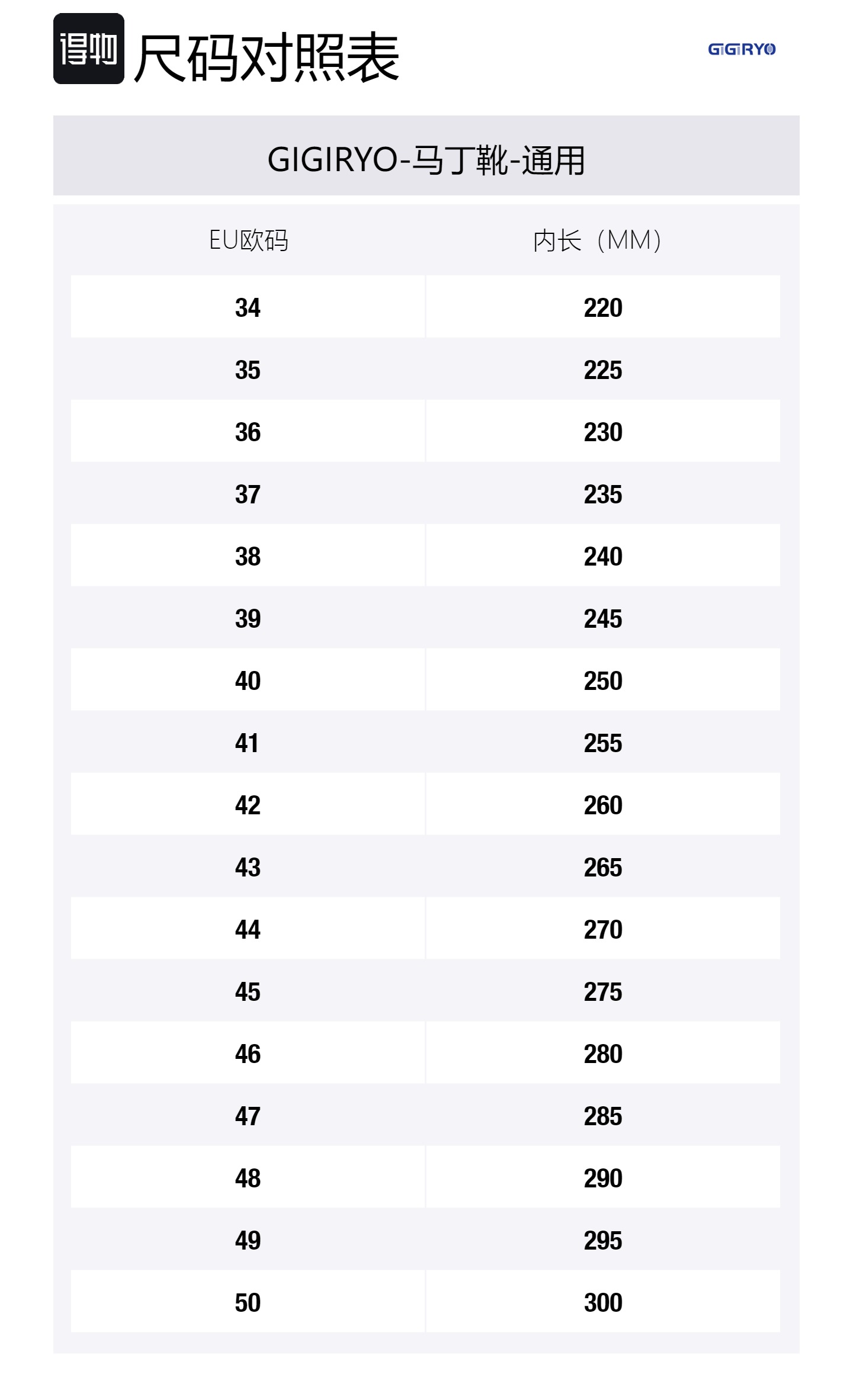 得物 尺码对照表

GIGIRYO

GIGIRYO-马丁靴-通用

| EU欧码 | 内长（MM） |
|---|---|
| 34 | 220 |
| 35 | 225 |
| 36 | 230 |
| 37 | 235 |
| 38 | 240 |
| 39 | 245 |
| 40 | 250 |
| 41 | 255 |
| 42 | 260 |
| 43 | 265 |
| 44 | 270 |
| 45 | 275 |
| 46 | 280 |
| 47 | 285 |
| 48 | 290 |
| 49 | 295 |
| 50 | 300 |